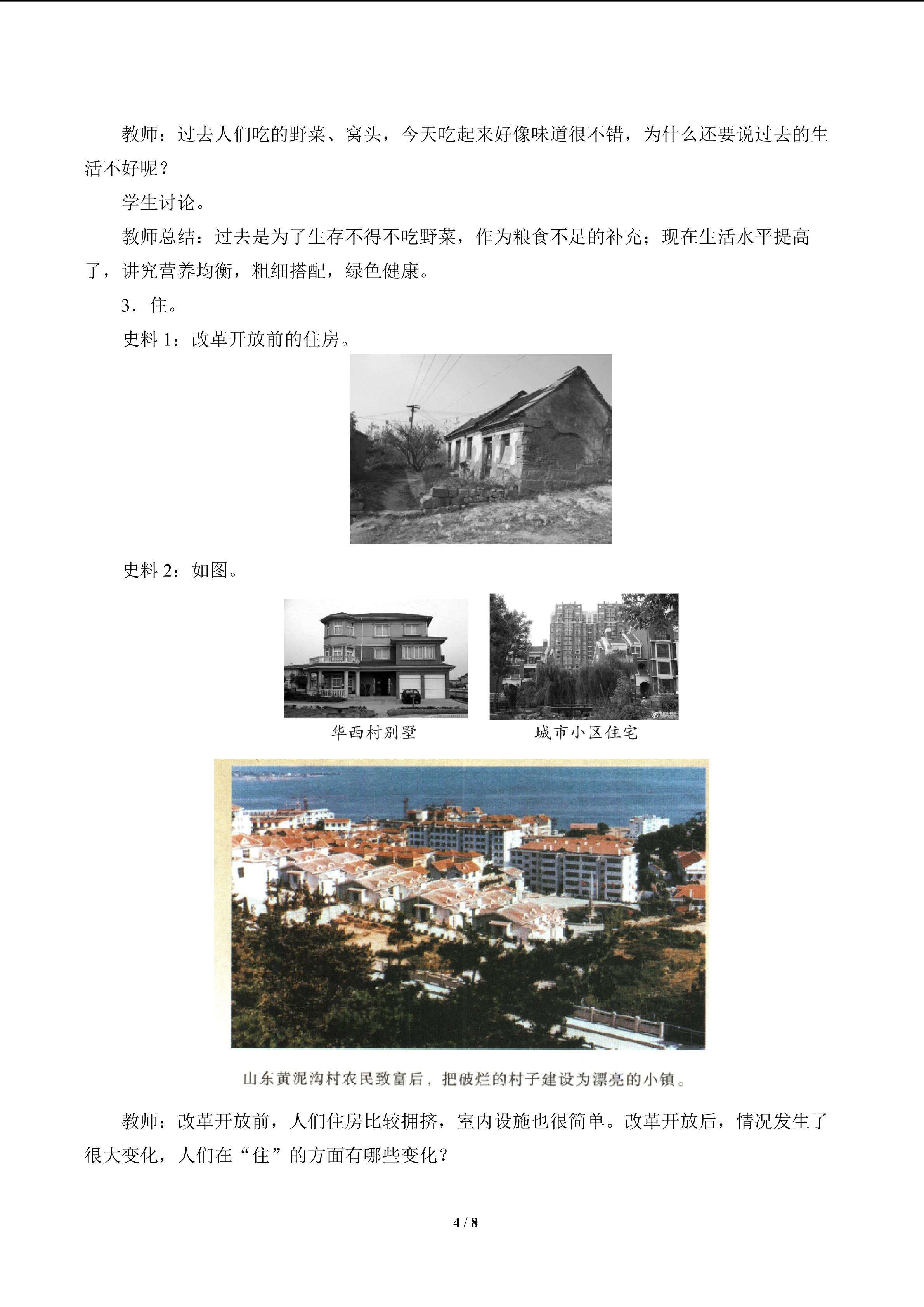 教师：过去人们吃的野菜、窝头，今天吃起来好像味道很不错，为什么还要说过去的生活不好呢？

学生讨论。

教师总结：过去是为了生存不得不吃野菜，作为粮食不足的补充；现在生活水平提高了，讲究营养均衡，粗细搭配，绿色健康。

3．住。

史料1：改革开放前的住房。

史料2：如图。

华西村别墅

城市小区住宅

山东黄泥沟村农民致富后，把破烂的村子建设为漂亮的小镇。

教师：改革开放前，人们住房比较拥挤，室内设施也很简单。改革开放后，情况发生了很大变化，人们在“住”的方面有哪些变化？

4 / 8